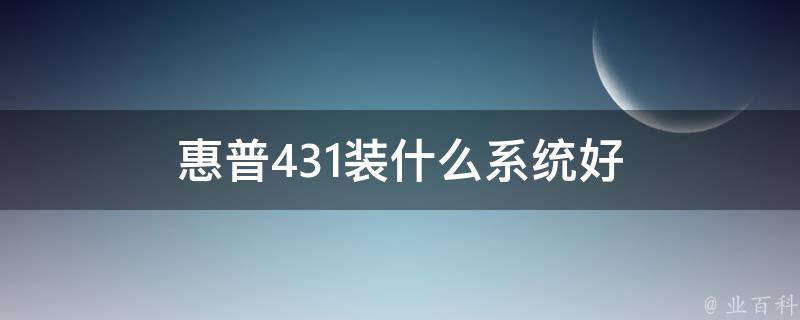 惠普431装什么系统好

@ 业百科